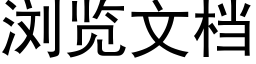 浏览文档